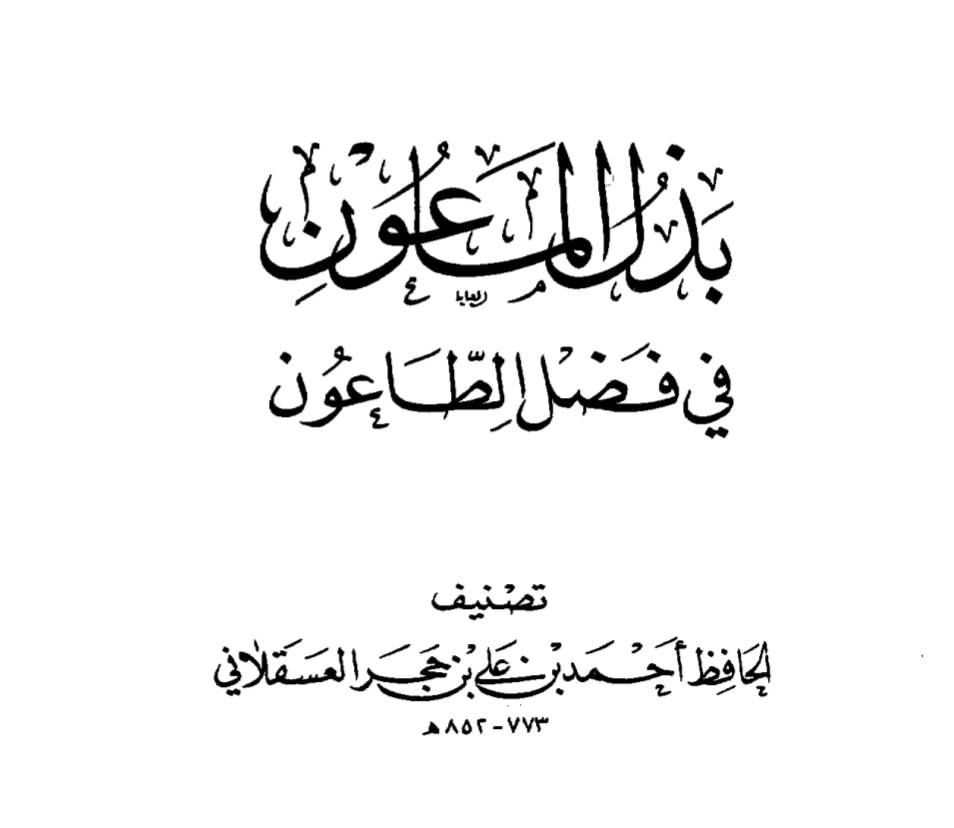 بذل الماعون

في فضل الطاعون

تصنيف

الحافظ أحمد بن علي بن حجر العسقلاني

٧٧٣-٨٥٢هـ